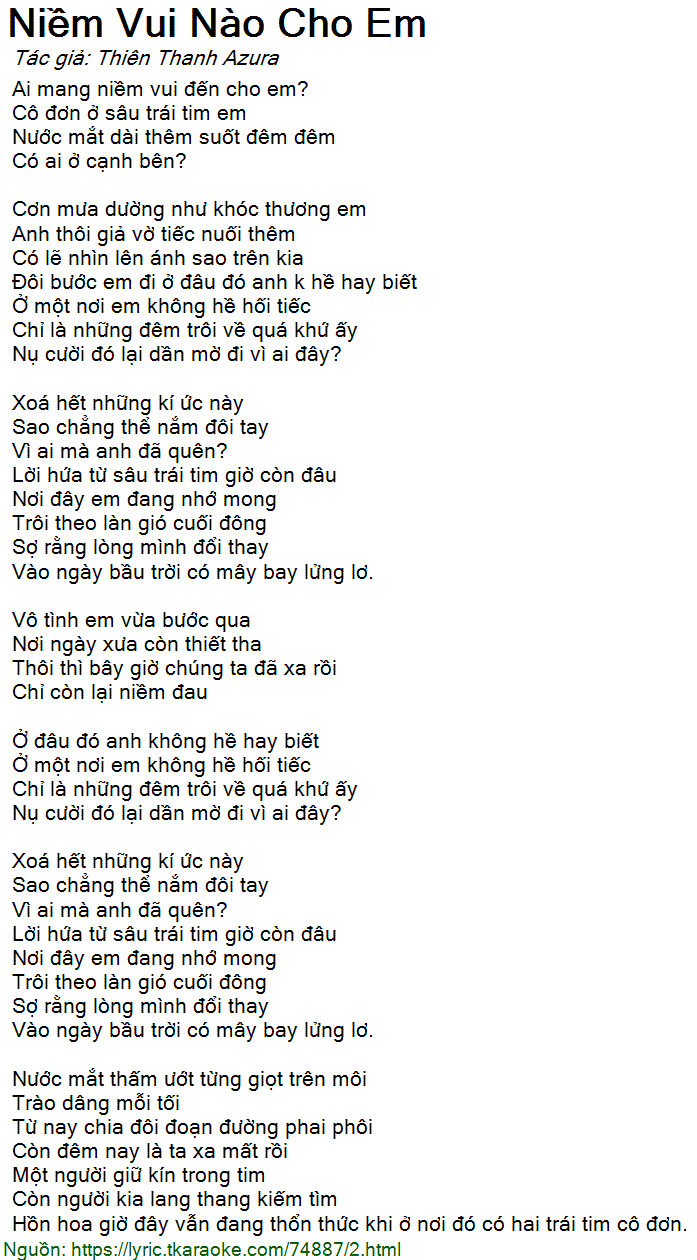 Niềm Vui Nào Cho Em
Tác giả: Thiên Thanh Azura

Ai mang niềm vui đến cho em?
Cô đơn ở sâu trái tim em
Nước mắt dài thêm suốt đêm đêm
Có ai ở cạnh bên?

Cơn mưa dường như khóc thương em
Anh thôi giả vờ tiếc nuối thêm
Có lẽ nhìn lên ánh sao trên kia
Đôi bước em đi ở đâu đó anh k hề hay biết
Ở một nơi em không hề hối tiếc
Chỉ là những đêm trôi về quá khứ ấy
Nụ cười đó lại dần mờ đi vì ai đây?

Xoá hết những kí ức này
Sao chẳng thể nắm đôi tay
Vì ai mà anh đã quên?
Lời hứa từ sâu trái tim giờ còn đâu
Nơi đây em đang nhớ mong
Trôi theo làn gió cuối đông
Sợ rằng lòng mình đổi thay
Vào ngày bầu trời có mây bay lửng lơ.

Vô tình em vừa bước qua
Nơi ngày xưa còn thiết tha
Thôi thì bây giờ chúng ta đã xa rồi
Chỉ còn lại niềm đau

Ở đâu đó anh không hề hay biết
Ở một nơi em không hề hối tiếc
Chỉ là những đêm trôi về quá khứ ấy
Nụ cười đó lại dần mờ đi vì ai đây?

Xoá hết những kí ức này
Sao chẳng thể nắm đôi tay
Vì ai mà anh đã quên?
Lời hứa từ sâu trái tim giờ còn đâu
Nơi đây em đang nhớ mong
Trôi theo làn gió cuối đông
Sợ rằng lòng mình đổi thay
Vào ngày bầu trời có mây bay lửng lơ.

Nước mắt thấm ướt từng giọt trên môi
Trào dâng mỗi tối
Từ nay chia đôi đoạn đường phai phôi
Còn đêm nay là ta xa mất rồi
Một người giữ kín trong tim
Còn người kia lang thang kiếm tìm
Hồn hoa giờ đây vẫn đang thổn thức khi ở nơi đó có hai trái tim cô đơn.
Nguồn: https://lyric.tkaraoke.com/74887/2.html